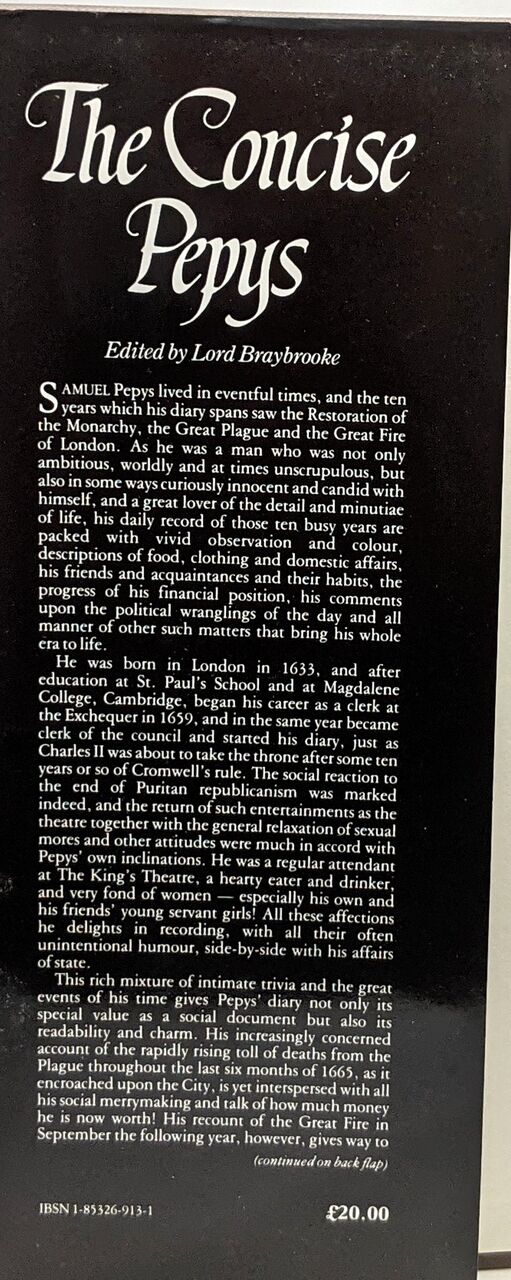 The Concise Pepys

Edited by Lord Braybrooke

SAMUEL Pepys lived in eventful times, and the ten years which his diary spans saw the Restoration of the Monarchy, the Great Plague and the Great Fire of London. As he was a man who was not only ambitious, worldly and at times unscrupulous, but also in some ways curiously innocent and candid with himself, and a great lover of the detail and minutiae of life, his daily record of those ten busy years are packed with vivid observation and colour, descriptions of food, clothing and domestic affairs, his friends and acquaintances and their habits, the progress of his financial position, his comments upon the political wranglings of the day and all manner of other such matters that bring his whole era to life.

He was born in London in 1633, and after education at St. Paul's School and at Magdalene College, Cambridge, began his career as a clerk at the Exchequer in 1659, and in the same year became clerk of the council and started his diary, just as Charles II was about to take the throne after some ten years or so of Cromwell's rule. The social reaction to the end of Puritan republicanism was marked indeed, and the return of such entertainments as the theatre together with the general relaxation of sexual mores and other attitudes were much in accord with Pepys' own inclinations. He was a regular attendant at The King's Theatre, a hearty eater and drinker, and very fond of women — especially his own and his friends' young servant girls! All these affections he delights in recording, with all their often unintentional humour, side-by-side with his affairs of state.

This rich mixture of intimate trivia and the great events of his time gives Pepys' diary not only its special value as a social document but also its readability and charm. His increasingly concerned account of the rapidly rising toll of deaths from the Plague throughout the last six months of 1665, as it encroached upon the City, is yet interspersed with all his social merrymaking and talk of how much money he is now worth! His recount of the Great Fire in September the following year, however, gives way to

(continued on back flap)

IBSN 1-85326-913-1

£20.00